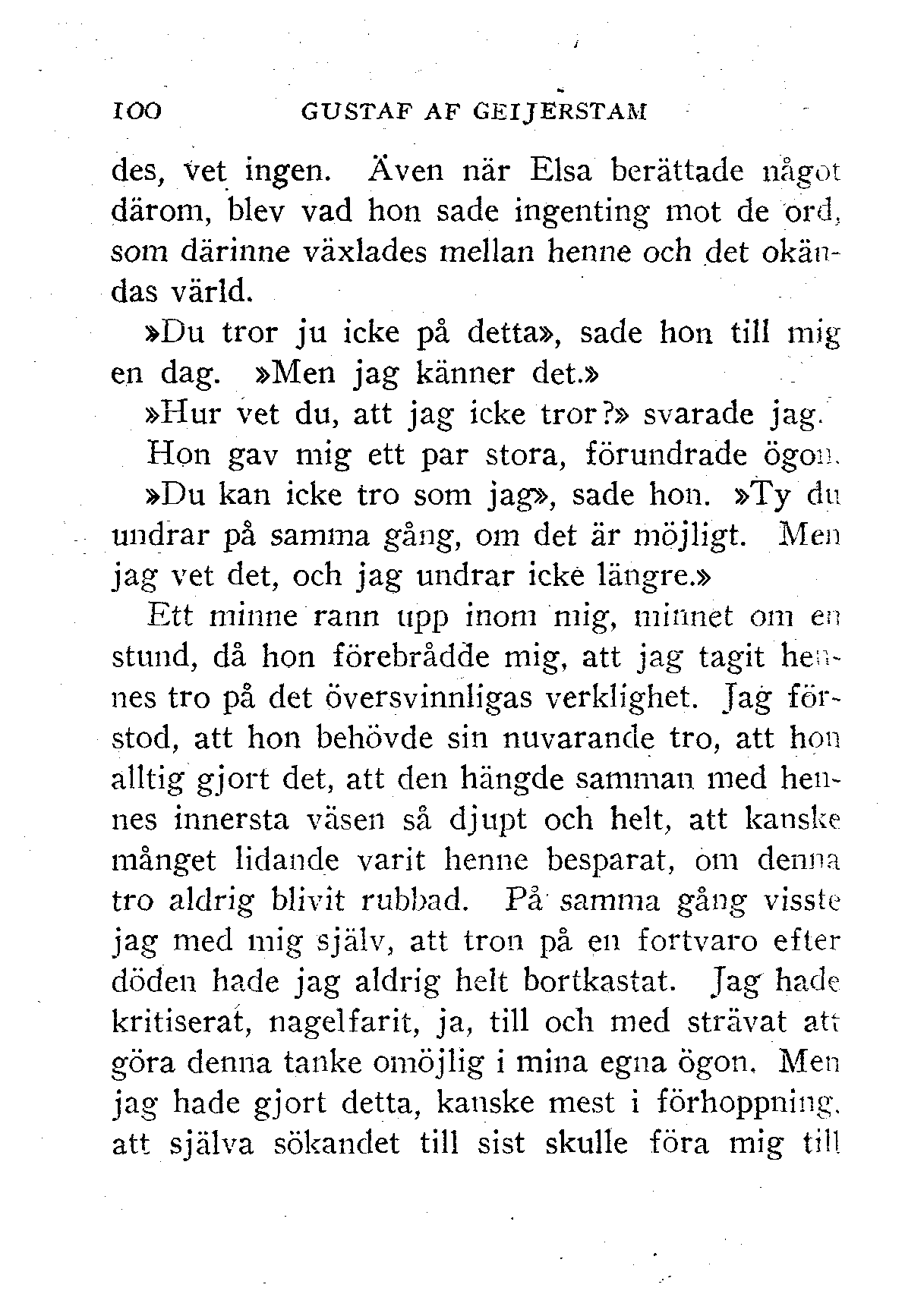 100 GUSTAF AF GEIJERSTAM

des, vet ingen. Även när Elsa berättade något därom, blev vad hon sade ingenting mot de ord, som därinne växlades mellan henne och det okändas värld.

»Du tror ju icke på detta», sade hon till mig en dag. »Men jag känner det.»

»Hur vet du, att jag icke tror?» svarade jag.

Hon gav mig ett par stora, förundrade ögon.

»Du kan icke tro som jag», sade hon. »Ty du undrar på samma gång, om det är möjligt. Men jag vet det, och jag undrar icke längre.»

Ett minne rann upp inom mig, minnet om en stund, då hon förebrådde mig, att jag tagit hennes tro på det översvinnligas verklighet. Jag förstod, att hon behövde sin nuvarande tro, att hon alltig gjort det, att den hängde samman med hennes innersta väsen så djupt och helt, att kanske månget lidande varit henne besparat, om denna tro aldrig blivit rubbad. På samma gång visste jag med mig själv, att tron på en fortvaro efter döden hade jag aldrig helt bortkastat. Jag hade kritiserat, nagelfarit, ja, till och med strävat att göra denna tanke omöjlig i mina egna ögon. Men jag hade gjort detta, kanske mest i förhoppning, att själva sökandet till sist skulle föra mig till